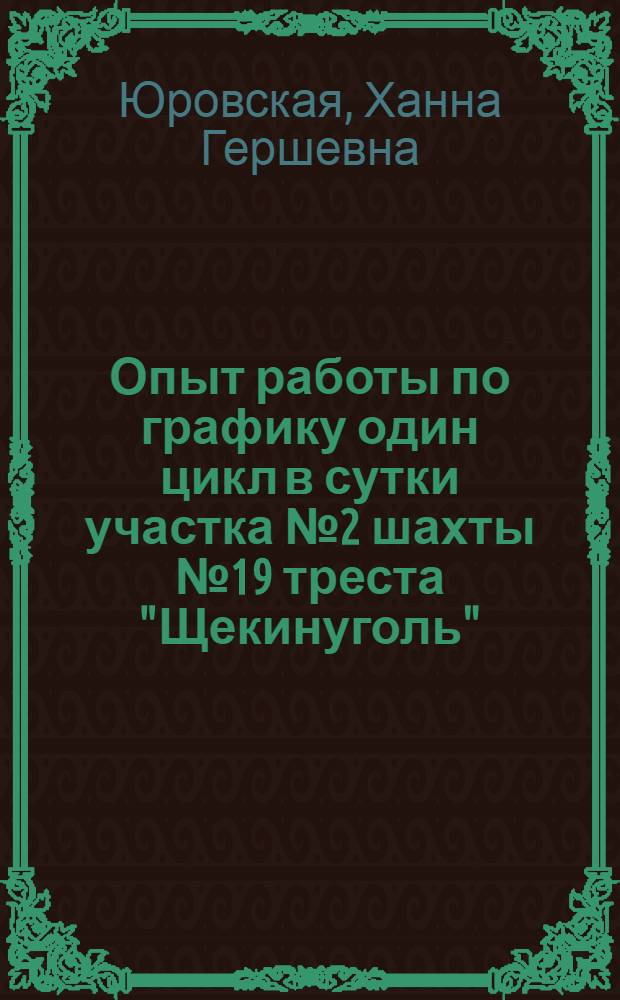 Юровская, Ханна Гершевна

Опыт работы по графику один цикл в сутки участка №2 шахты №19 треста "Щекинуголь"